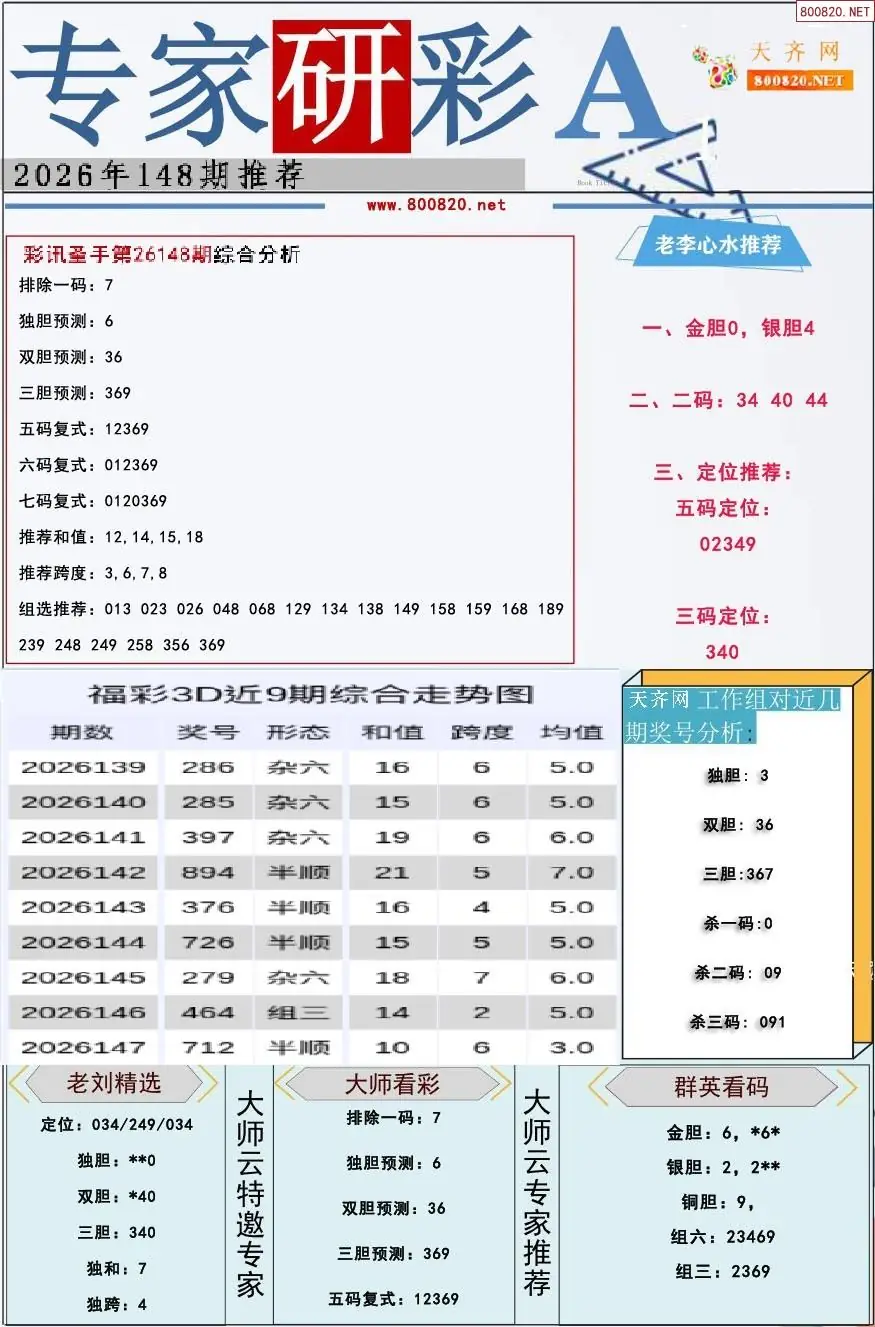 800820.NET

专家研彩A

天齐网
800820.NET

2026年148期推荐

www.800820.net

彩讯圣手第26148期综合分析
排除一码：7
独胆预测：6
双胆预测：36
三胆预测：369
五码复式：12369
六码复式：012369
七码复式：0120369
推荐和值：12,14,15,18
推荐跨度：3,6,7,8
组选推荐：013 023 026 048 068 129 134 138 149 158 159 168 189 239 248 249 258 356 369

老李心水推荐
一、金胆0，银胆4
二、二码：34 40 44
三、定位推荐：
五码定位：
02349
三码定位：
340

福彩3D近9期综合走势图

| 期数 | 奖号 | 形态 | 和值 | 跨度 | 均值 |
|---|---|---|---|---|---|
| 2026139 | 286 | 杂六 | 16 | 6 | 5.0 |
| 2026140 | 285 | 杂六 | 15 | 6 | 5.0 |
| 2026141 | 397 | 杂六 | 19 | 6 | 6.0 |
| 2026142 | 894 | 半顺 | 21 | 5 | 7.0 |
| 2026143 | 376 | 半顺 | 16 | 4 | 5.0 |
| 2026144 | 726 | 半顺 | 15 | 5 | 5.0 |
| 2026145 | 279 | 杂六 | 18 | 7 | 6.0 |
| 2026146 | 464 | 组三 | 14 | 2 | 5.0 |
| 2026147 | 712 | 半顺 | 10 | 6 | 3.0 |

天齐网 工作组对近几期奖号分析：
独胆：3
双胆：36
三胆:367
杀一码:0
杀二码：09
杀三码：091

老刘精选
定位：034/249/034
独胆：**0
双胆：*40
三胆：340
独和：7
独跨：4

大师云特邀专家

大师看彩
排除一码：7
独胆预测：6
双胆预测：36
三胆预测：369
五码复式：12369

大师云专家推荐

群英看码
金胆：6，*6*
银胆：2，2**
铜胆：9，
组六：23469
组三：2369